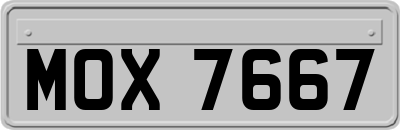 MOX 7667